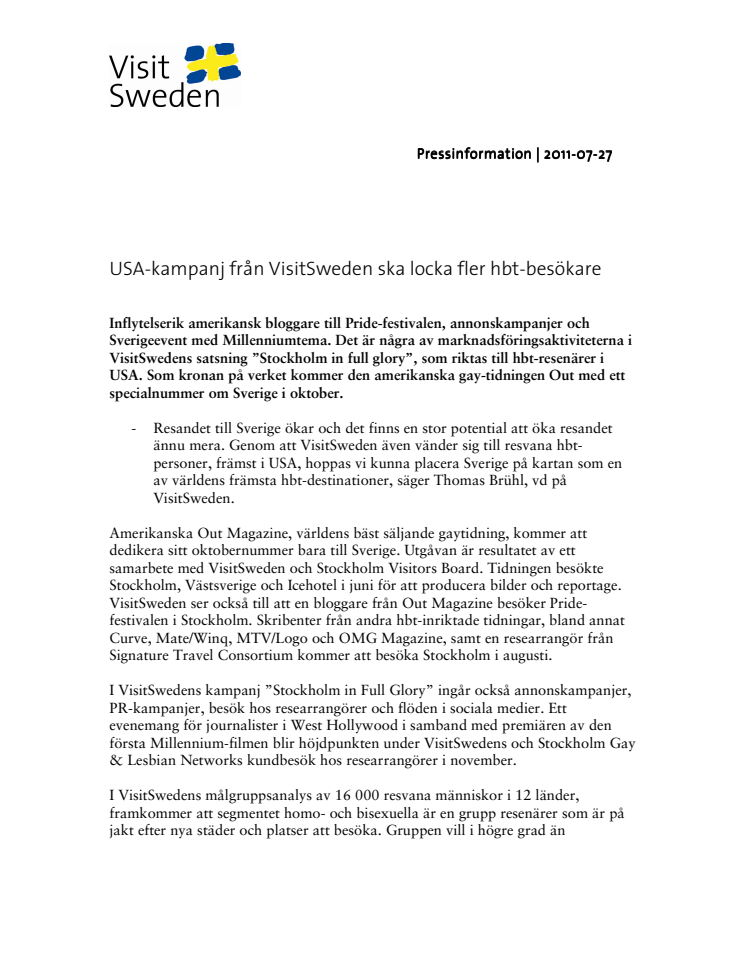 Visit Sweden

Pressinformation | 2011-07-27

USA-kampanj från VisitSweden ska locka fler hbt-besökare

Inflytelserik amerikansk bloggare till Pride-festivalen, annonskampanjer och Sverigeevent med Millenniumtema. Det är några av marknadsföringsaktiviteterna i VisitSwedens satsning ”Stockholm in full glory”, som riktas till hbt-resenärer i USA. Som kronan på verket kommer den amerikanska gay-tidningen Out med ett specialnummer om Sverige i oktober.

- Resandet till Sverige ökar och det finns en stor potential att öka resandet ännu mera. Genom att VisitSweden även vänder sig till resvana hbt-personer, främst i USA, hoppas vi kunna placera Sverige på kartan som en av världens främsta hbt-destinationer, säger Thomas Brühl, vd på VisitSweden.

Amerikanska Out Magazine, världens bäst säljande gaytidning, kommer att dedikera sitt oktobernummer bara till Sverige. Utgåvan är resultatet av ett samarbete med VisitSweden och Stockholm Visitors Board. Tidningen besökte Stockholm, Västsverige och Icehotel i juni för att producera bilder och reportage. VisitSweden ser också till att en bloggare från Out Magazine besöker Pride-festivalen i Stockholm. Skribenter från andra hbt-inriktade tidningar, bland annat Curve, Mate/Winq, MTV/Logo och OMG Magazine, samt en researrangör från Signature Travel Consortium kommer att besöka Stockholm i augusti.

I VisitSwedens kampanj ”Stockholm in Full Glory” ingår också annonskampanjer, PR-kampanjer, besök hos researrangörer och flöden i sociala medier. Ett evenemang för journalister i West Hollywood i samband med premiären av den första Millennium-filmen blir höjdpunkten under VisitSwedens och Stockholm Gay & Lesbian Networks kundbesök hos researrangörer i november.

I VisitSwedens målgruppsanalys av 16 000 resvana människor i 12 länder, framkommer att segmentet homo- och bisexuella är en grupp resenärer som är på jakt efter nya städer och platser att besöka. Gruppen vill i högre grad än